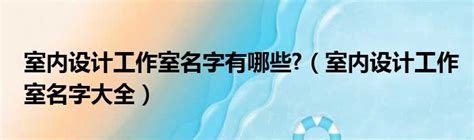 室内设计工作室名字有哪些?（室内设计工作室名字大全）